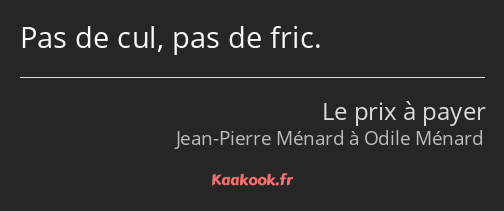 Pas de cul, pas de fric.

Le prix à payer
Jean-Pierre Ménard à Odile Ménard

Kaakook.fr